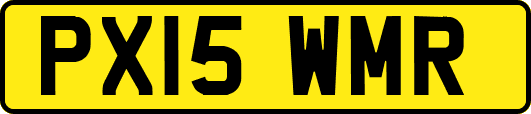 PX15 WMR